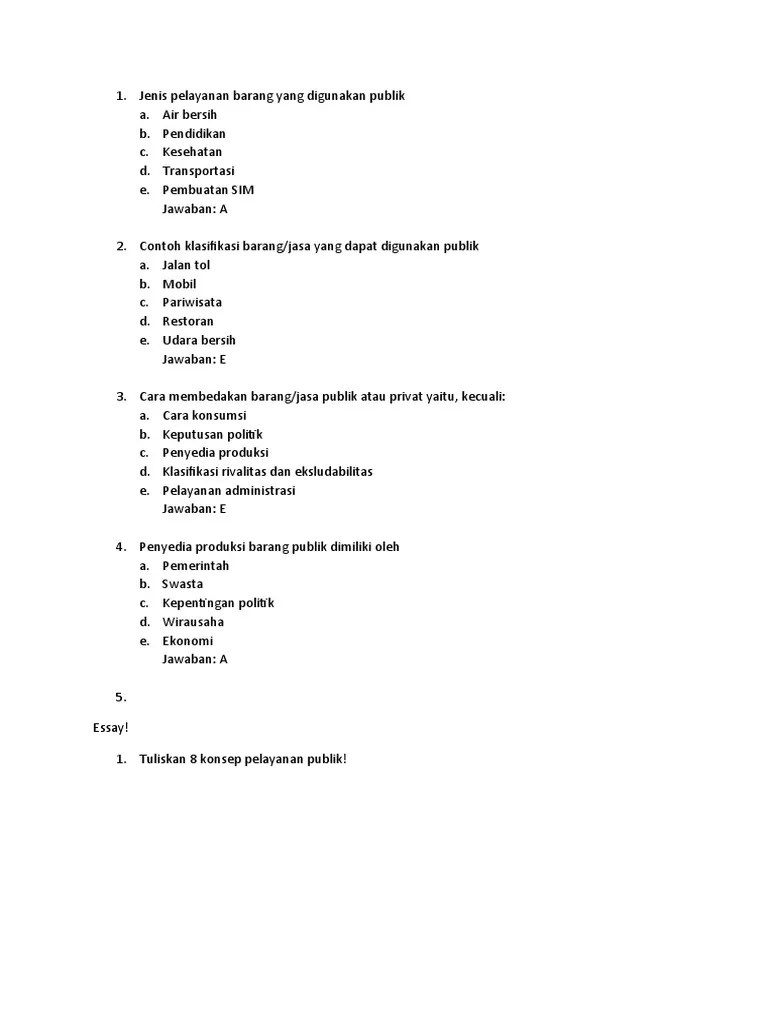 1. Jenis pelayanan barang yang digunakan publik
a. Air bersih
b. Pendidikan
c. Kesehatan
d. Transportasi
e. Pembuatan SIM
Jawaban: A

2. Contoh klasifikasi barang/jasa yang dapat digunakan publik
a. Jalan tol
b. Mobil
c. Pariwisata
d. Restoran
e. Udara bersih
Jawaban: E

3. Cara membedakan barang/jasa publik atau privat yaitu, kecuali:
a. Cara konsumsi
b. Keputusan politik
c. Penyedia produksi
d. Klasifikasi rivalitas dan eksludabilitas
e. Pelayanan administrasi
Jawaban: E

4. Penyedia produksi barang publik dimiliki oleh
a. Pemerintah
b. Swasta
c. Kepentingan politik
d. Wirausaha
e. Ekonomi
Jawaban: A

5.

Essay!

1. Tuliskan 8 konsep pelayanan publik!